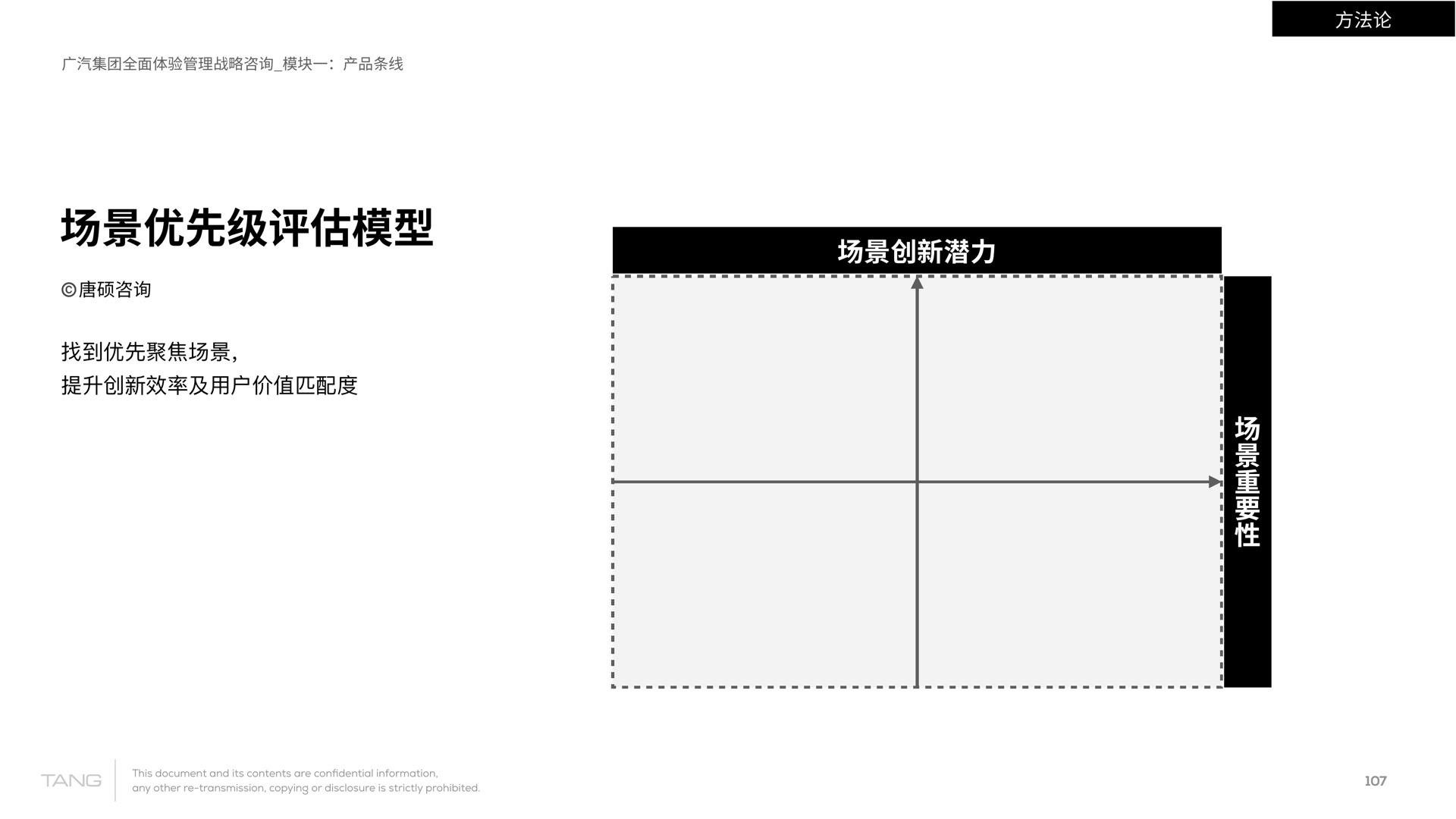 方法论

广汽集团全面体验管理战略咨询_模块一：产品条线

场景优先级评估模型

©唐硕咨询

找到优先聚焦场景，
提升创新效率及用户价值匹配度

场景创新潜力

场景重要性

TANG

This document and its contents are confidential information, any other re-transmission, copying or disclosure is strictly prohibited.

107